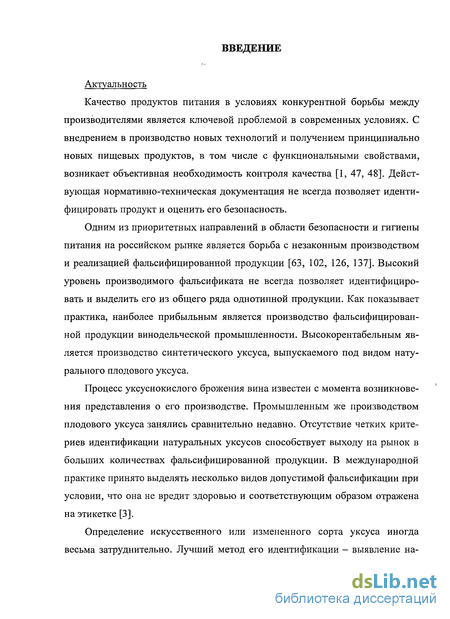 ВВЕДЕНИЕ

Актуальность

Качество продуктов питания в условиях конкурентной борьбы между производителями является ключевой проблемой в современных условиях. С внедрением в производство новых технологий и получением принципиально новых пищевых продуктов, в том числе с функциональными свойствами, возникает объективная необходимость контроля качества [1, 47, 48]. Действующая нормативно-техническая документация не всегда позволяет идентифицировать продукт и оценить его безопасность.

Одним из приоритетных направлений в области безопасности и гигиены питания на российском рынке является борьба с незаконным производством и реализацией фальсифицированной продукции [63, 102, 126, 137]. Высокий уровень производимого фальсификата не всегда позволяет идентифицировать и выделить его из общего ряда однотипной продукции. Как показывает практика, наиболее прибыльным является производство фальсифицированной продукции винодельческой промышленности. Высокорентабельным является производство синтетического уксуса, выпускаемого под видом натурального плодового уксуса.

Процесс уксуснокислого брожения вина известен с момента возникновения представления о его производстве. Промышленным же производством плодового уксуса занялись сравнительно недавно. Отсутствие четких критериев идентификации натуральных уксусов способствует выходу на рынок в больших количествах фальсифицированной продукции. В международной практике принято выделять несколько видов допустимой фальсификации при условии, что она не вредит здоровью и соответствующим образом отражена на этикетке [3].

Определение искусственного или измененного сорта уксуса иногда весьма затруднительно. Лучший метод его идентификации – выявление на-

dsLib.net
библиотека диссертаций